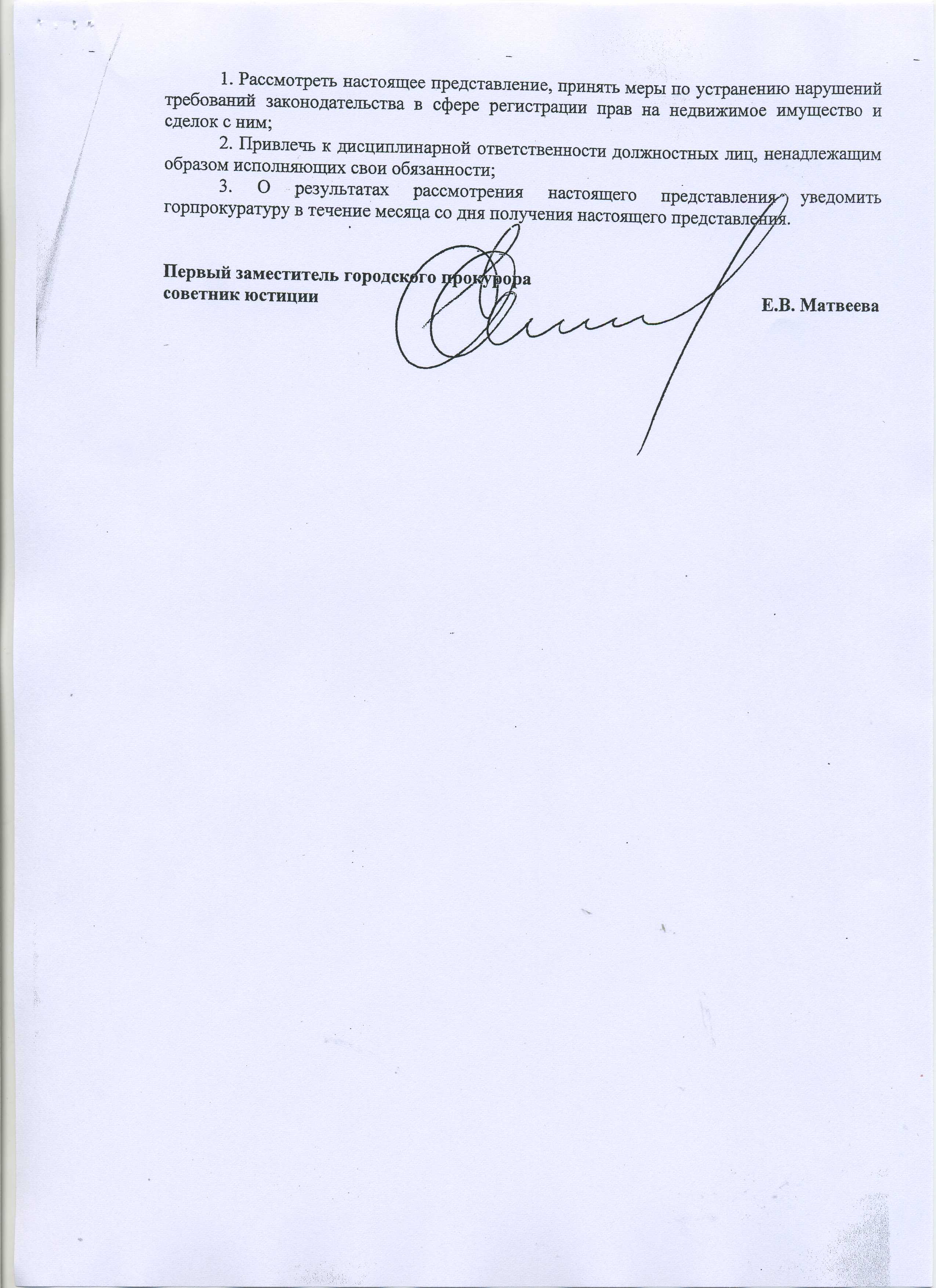 1. Рассмотреть настоящее представление, принять меры по устранению нарушений требований законодательства в сфере регистрации прав на недвижимое имущество и сделок с ним;

2. Привлечь к дисциплинарной ответственности должностных лиц, ненадлежащим образом исполняющих свои обязанности;

3. О результатах рассмотрения настоящего представления уведомить горпрокуратуру в течение месяца со дня получения настоящего представления.

Первый заместитель городского прокурора
советник юстиции

Е.В. Матвеева